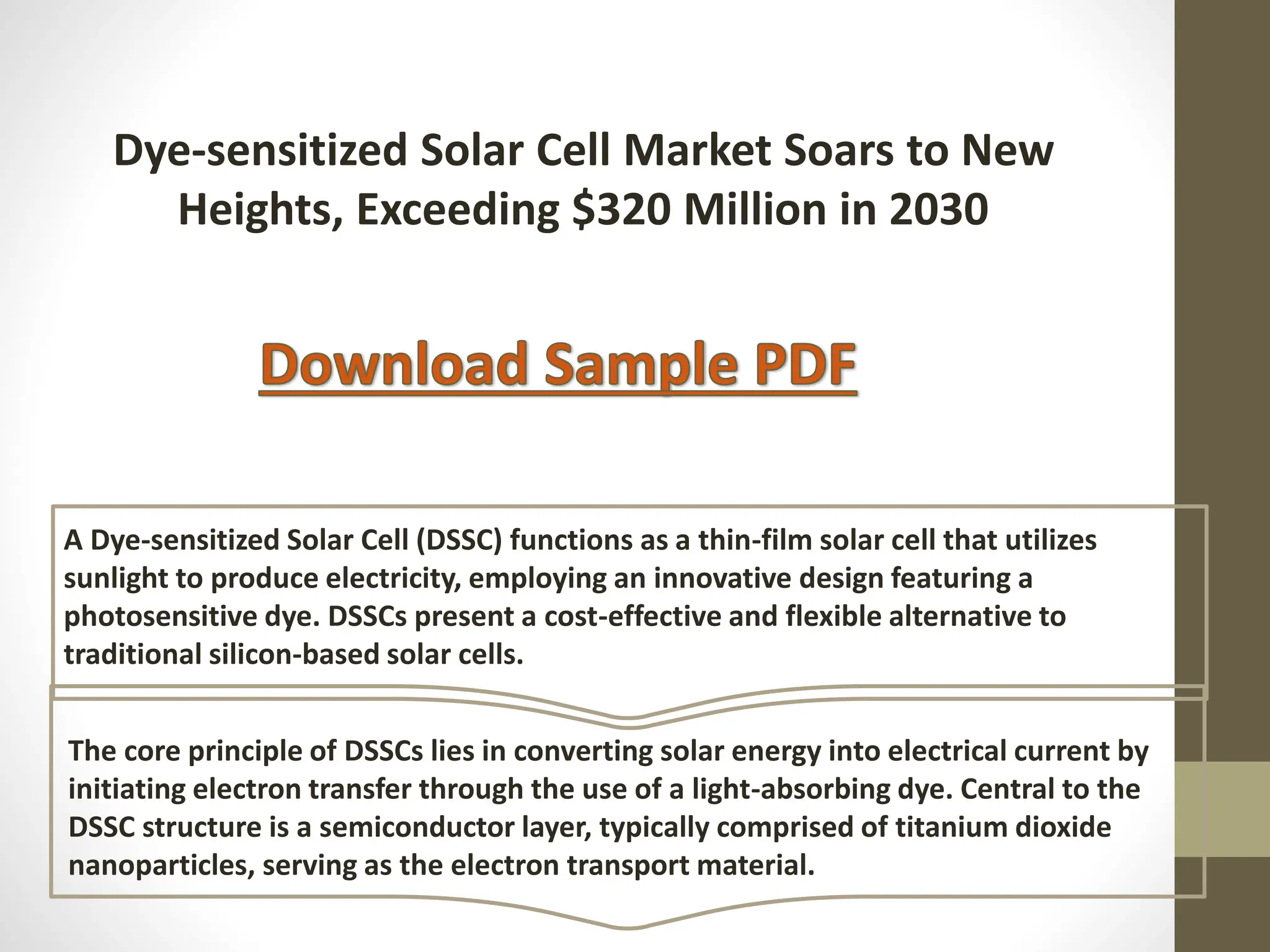 Dye-sensitized Solar Cell Market Soars to New Heights, Exceeding \$320 Million in 2030

Download Sample PDF

A Dye-sensitized Solar Cell (DSSC) functions as a thin-film solar cell that utilizes sunlight to produce electricity, employing an innovative design featuring a photosensitive dye. DSSCs present a cost-effective and flexible alternative to traditional silicon-based solar cells.

The core principle of DSSCs lies in converting solar energy into electrical current by initiating electron transfer through the use of a light-absorbing dye. Central to the DSSC structure is a semiconductor layer, typically comprised of titanium dioxide nanoparticles, serving as the electron transport material.